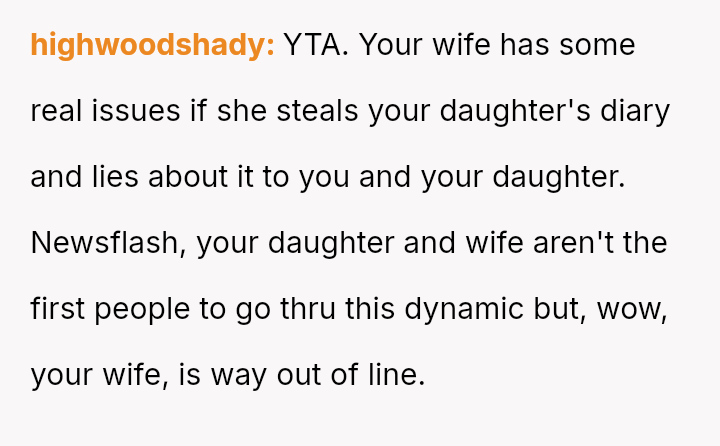 highwoodshady: YTA. Your wife has some real issues if she steals your daughter's diary and lies about it to you and your daughter. Newsflash, your daughter and wife aren't the first people to go thru this dynamic but, wow, your wife, is way out of line.